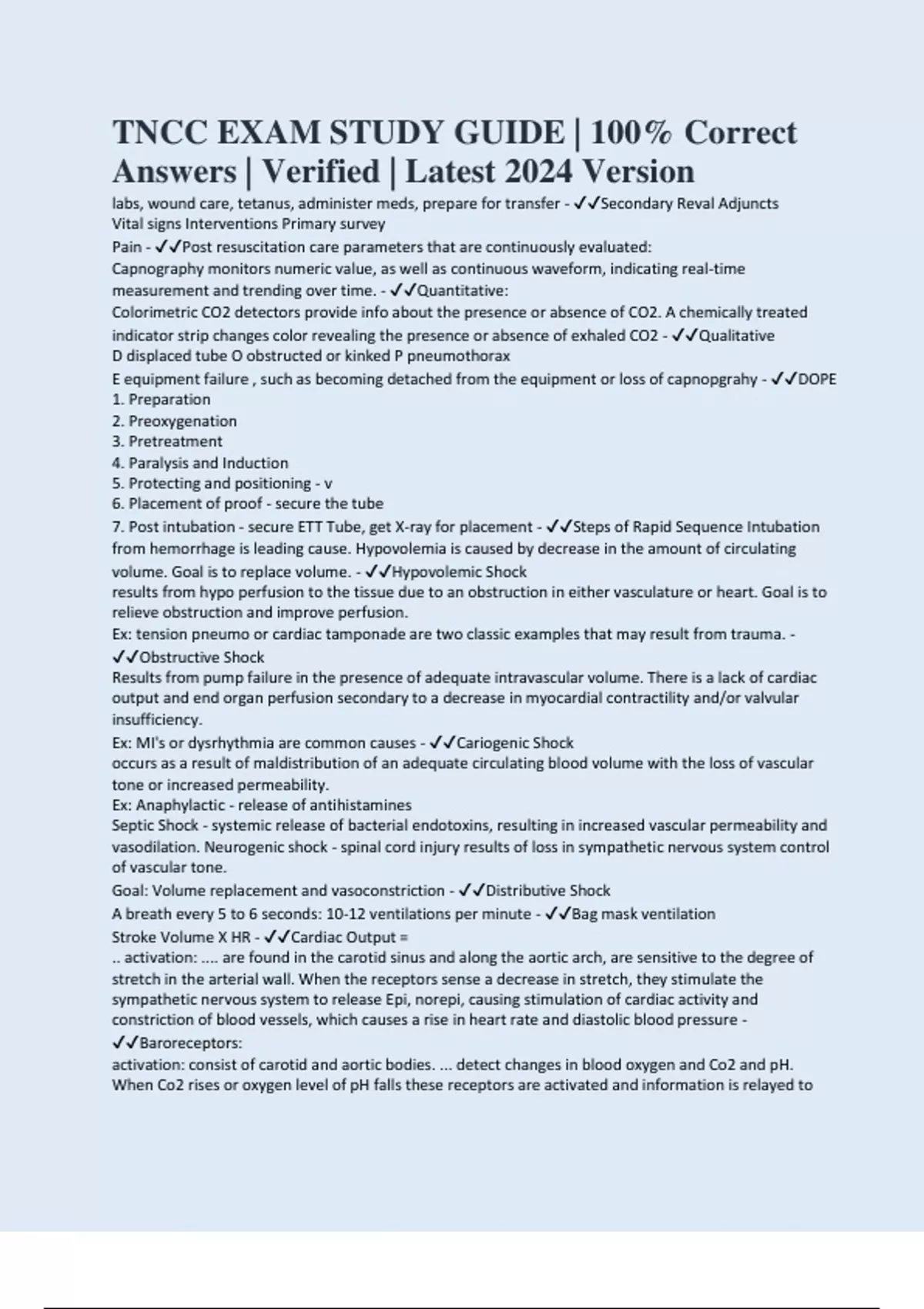 TNCC EXAM STUDY GUIDE | 100% Correct Answers | Verified | Latest 2024 Version

labs, wound care, tetanus, administer meds, prepare for transfer - ✓✓Secondary Reval Adjuncts Vital signs Interventions Primary survey
Pain - ✓✓Post resuscitation care parameters that are continuously evaluated:
Capnography monitors numeric value, as well as continuous waveform, indicating real-time measurement and trending over time. - ✓✓Quantitative:
Colorimetric CO2 detectors provide info about the presence or absence of CO2. A chemically treated indicator strip changes color revealing the presence or absence of exhaled CO2 - ✓✓Qualitative
D displaced tube O obstructed or kinked P pneumothorax
E equipment failure , such as becoming detached from the equipment or loss of capnopgrahy - ✓✓DOPE
1. Preparation
2. Preoxygenation
3. Pretreatment
4. Paralysis and Induction
5. Protecting and positioning - v
6. Placement of proof - secure the tube
7. Post intubation - secure ETT Tube, get X-ray for placement - ✓✓Steps of Rapid Sequence Intubation
from hemorrhage is leading cause. Hypovolemia is caused by decrease in the amount of circulating volume. Goal is to replace volume. - ✓✓Hypovolemic Shock
results from hypo perfusion to the tissue due to an obstruction in either vasculature or heart. Goal is to relieve obstruction and improve perfusion.
Ex: tension pneumo or cardiac tamponade are two classic examples that may result from trauma. - ✓✓Obstructive Shock
Results from pump failure in the presence of adequate intravascular volume. There is a lack of cardiac output and end organ perfusion secondary to a decrease in myocardial contractility and/or valvular insufficiency.
Ex: MI's or dysrhythmia are common causes - ✓✓Cariogenic Shock
occurs as a result of maldistribution of an adequate circulating blood volume with the loss of vascular tone or increased permeability.
Ex: Anaphylactic - release of antihistamines
Septic Shock - systemic release of bacterial endotoxins, resulting in increased vascular permeability and vasodilation. Neurogenic shock - spinal cord injury results of loss in sympathetic nervous system control of vascular tone.
Goal: Volume replacement and vasoconstriction - ✓✓Distributive Shock
A breath every 5 to 6 seconds: 10-12 ventilations per minute - ✓✓Bag mask ventilation
Stroke Volume X HR - ✓✓Cardiac Output =
.. activation: .... are found in the carotid sinus and along the aortic arch, are sensitive to the degree of stretch in the arterial wall. When the receptors sense a decrease in stretch, they stimulate the sympathetic nervous system to release Epi, norepi, causing stimulation of cardiac activity and constriction of blood vessels, which causes a rise in heart rate and diastolic blood pressure - ✓✓Baroreceptors:
activation: consist of carotid and aortic bodies. ... detect changes in blood oxygen and Co2 and pH. When Co2 rises or oxygen level of pH falls these receptors are activated and information is relayed to